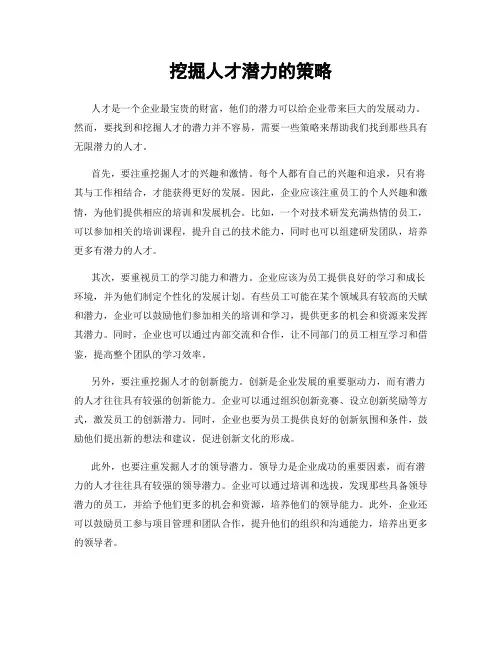 挖掘人才潜力的策略

人才是一个企业最宝贵的财富，他们的潜力可以给企业带来巨大的发展动力。然而，要找到和挖掘人才的潜力并不容易，需要一些策略来帮助我们找到那些具有无限潜力的人才。

首先，要注重挖掘人才的兴趣和激情。每个人都有自己的兴趣和追求，只有将其与工作相结合，才能获得更好的发展。因此，企业应该注重员工的个人兴趣和激情，为他们提供相应的培训和发展机会。比如，一个对技术研发充满热情的员工，可以参加相关的培训课程，提升自己的技术能力，同时也可以组建研发团队，培养更多有潜力的人才。

其次，要重视员工的学习能力和潜力。企业应该为员工提供良好的学习和成长环境，并为他们制定个性化的发展计划。有些员工可能在某个领域具有较高的天赋和潜力，企业可以鼓励他们参加相关的培训和学习，提供更多的机会和资源来发挥其潜力。同时，企业也可以通过内部交流和合作，让不同部门的员工相互学习和借鉴，提高整个团队的学习效率。

另外，要注重挖掘人才的创新能力。创新是企业发展的重要驱动力，而有潜力的人才往往具有较强的创新能力。企业可以通过组织创新竞赛、设立创新奖励等方式，激发员工的创新潜力。同时，企业也要为员工提供良好的创新氛围和条件，鼓励他们提出新的想法和建议，促进创新文化的形成。

此外，也要注重发掘人才的领导潜力。领导力是企业成功的重要因素，而有潜力的人才往往具有较强的领导潜力。企业可以通过培训和选拔，发现那些具备领导潜力的员工，并给予他们更多的机会和资源，培养他们的领导能力。此外，企业还可以鼓励员工参与项目管理和团队合作，提升他们的组织和沟通能力，培养出更多的领导者。